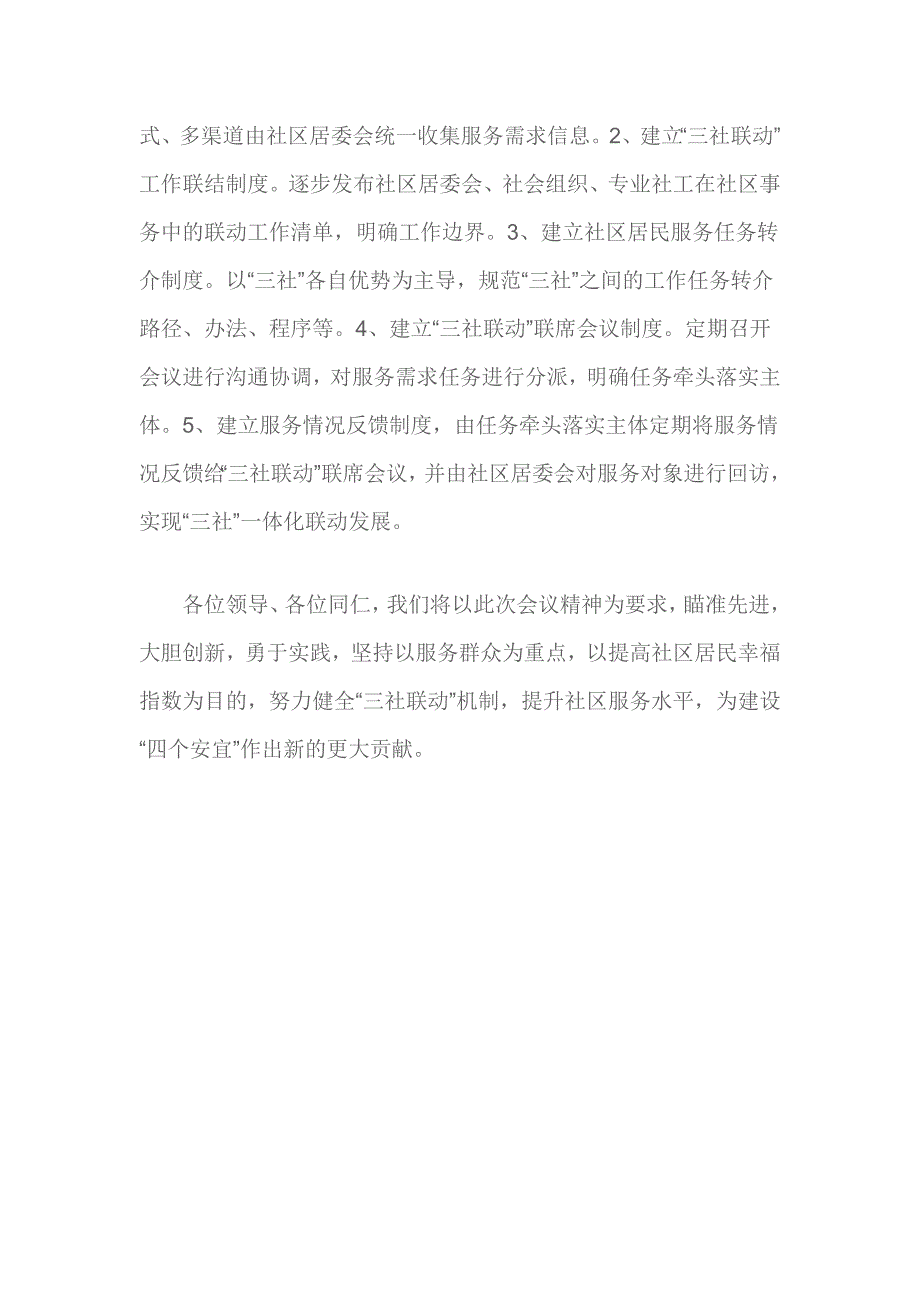 式、多渠道由社区居委会统一收集服务需求信息。2、建立“三社联动”工作联结制度。逐步发布社区居委会、社会组织、专业社工在社区事务中的联动工作清单，明确工作边界。3、建立社区居民服务任务转介制度。以“三社”各自优势为主导，规范“三社”之间的工作任务转介路径、办法、程序等。4、建立“三社联动”联席会议制度。定期召开会议进行沟通协调，对服务需求任务进行分派，明确任务牵头落实主体。5、建立服务情况反馈制度，由任务牵头落实主体定期将服务情况反馈给“三社联动”联席会议，并由社区居委会对服务对象进行回访，实现“三社”一体化联动发展。

各位领导、各位同仁，我们将以此次会议精神为要求，瞄准先进，大胆创新，勇于实践，坚持以服务群众为重点，以提高社区居民幸福指数为目的，努力健全“三社联动”机制，提升社区服务水平，为建设“四个安宜”作出新的更大贡献。